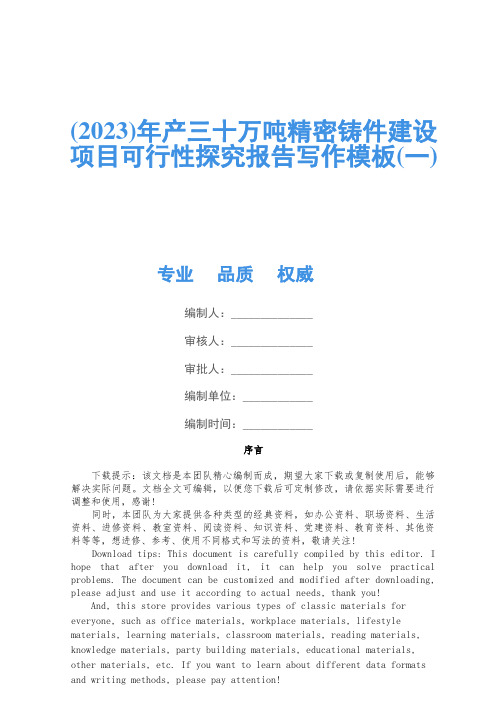 (2023)年产三十万吨精密铸件建设项目可行性探究报告写作模板(一)

专业　品质　权威

编制人：______________

审核人：______________

审批人：______________

编制单位：____________

编制时间：____________

序言

下载提示：该文档是本团队精心编制而成，期望大家下载或复制使用后，能够解决实际问题。文档全文可编辑，以便您下载后可定制修改，请依据实际需要进行调整和使用，感谢！

同时，本团队为大家提供各种类型的经典资料，如办公资料、职场资料、生活资料、进修资料、教室资料、阅读资料、知识资料、党建资料、教育资料、其他资料等等，想进修、参考、使用不同格式和写法的资料，敬请关注！

Download tips: This document is carefully compiled by this editor. I hope that after you download it, it can help you solve practical problems. The document can be customized and modified after downloading, please adjust and use it according to actual needs, thank you!

And, this store provides various types of classic materials for everyone, such as office materials, workplace materials, lifestyle materials, learning materials, classroom materials, reading materials, knowledge materials, party building materials, educational materials, other materials, etc. If you want to learn about different data formats and writing methods, please pay attention!